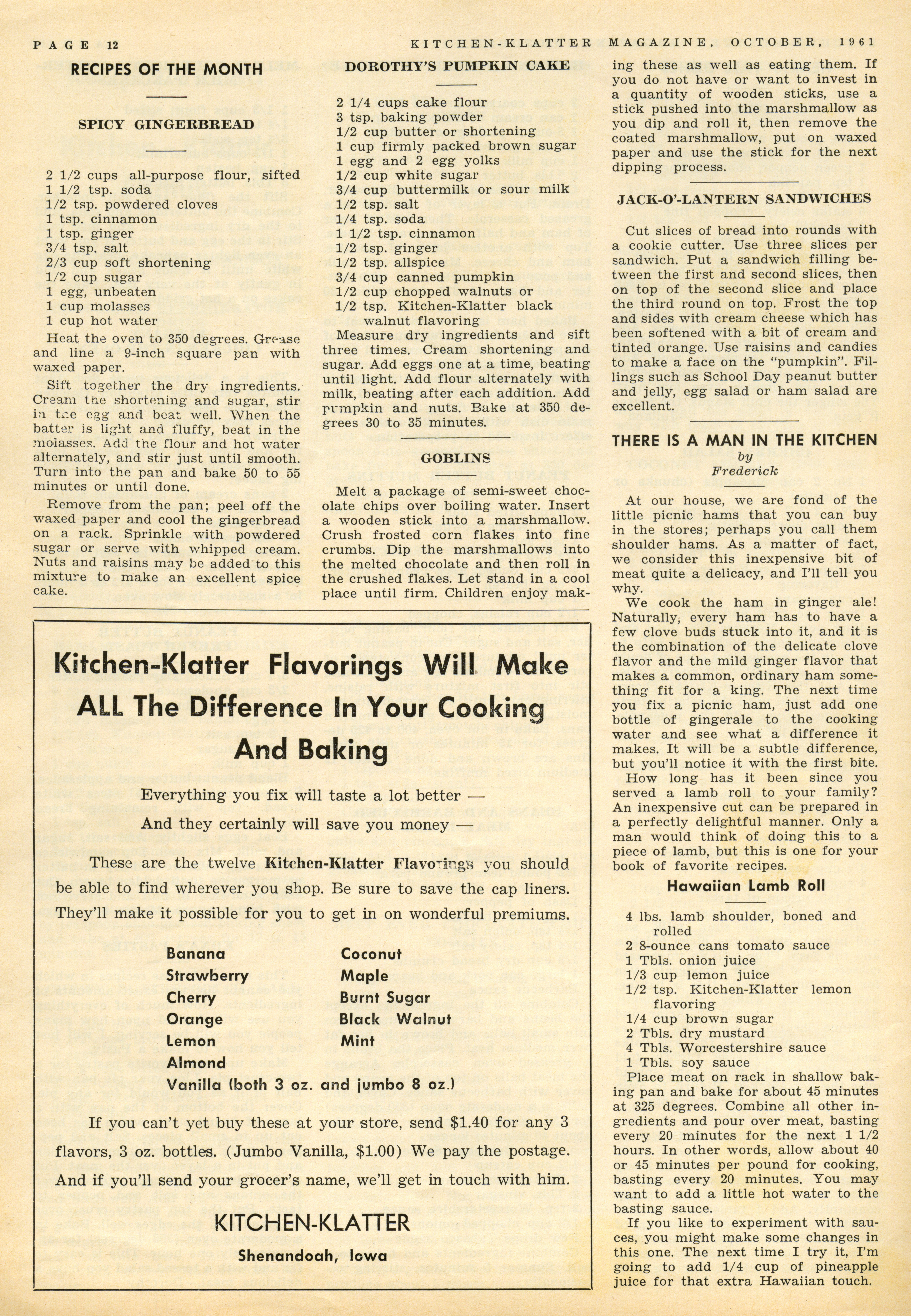 PAGE 12

KITCHEN-KLATTER MAGAZINE, OCTOBER, 1961

RECIPES OF THE MONTH

SPICY GINGERBREAD

2 1/2 cups all-purpose flour, sifted
1 1/2 tsp. soda
1/2 tsp. powdered cloves
1 tsp. cinnamon
1 tsp. ginger
3/4 tsp. salt
2/3 cup soft shortening
1/2 cup sugar
1 egg, unbeaten
1 cup molasses
1 cup hot water

Heat the oven to 350 degrees. Grease and line a 9-inch square pan with waxed paper.

Sift together the dry ingredients. Cream the shortening and sugar, stir in the egg and beat well. When the batter is light and fluffy, beat in the molasses. Add the flour and hot water alternately, and stir just until smooth. Turn into the pan and bake 50 to 55 minutes or until done.

Remove from the pan; peel off the waxed paper and cool the gingerbread on a rack. Sprinkle with powdered sugar or serve with whipped cream. Nuts and raisins may be added to this mixture to make an excellent spice cake.

DOROTHY'S PUMPKIN CAKE

2 1/4 cups cake flour
3 tsp. baking powder
1/2 cup butter or shortening
1 cup firmly packed brown sugar
1 egg and 2 egg yolks
1/2 cup white sugar
3/4 cup buttermilk or sour milk
1/2 tsp. salt
1/4 tsp. soda
1 1/2 tsp. cinnamon
1/2 tsp. ginger
1/2 tsp. allspice
3/4 cup canned pumpkin
1/2 cup chopped walnuts or
1/2 tsp. Kitchen-Klatter black walnut flavoring

Measure dry ingredients and sift three times. Cream shortening and sugar. Add eggs one at a time, beating until light. Add flour alternately with milk, beating after each addition. Add pumpkin and nuts. Bake at 350 degrees 30 to 35 minutes.

GOBLINS

Melt a package of semi-sweet chocolate chips over boiling water. Insert a wooden stick into a marshmallow. Crush frosted corn flakes into fine crumbs. Dip the marshmallows into the melted chocolate and then roll in the crushed flakes. Let stand in a cool place until firm. Children enjoy making these as well as eating them. If you do not have or want to invest in a quantity of wooden sticks, use a stick pushed into the marshmallow as you dip and roll it, then remove the coated marshmallow, put on waxed paper and use the stick for the next dipping process.

JACK-O'-LANTERN SANDWICHES

Cut slices of bread into rounds with a cookie cutter. Use three slices per sandwich. Put a sandwich filling between the first and second slices, then on top of the second slice and place the third round on top. Frost the top and sides with cream cheese which has been softened with a bit of cream and tinted orange. Use raisins and candies to make a face on the "pumpkin". Fillings such as School Day peanut butter and jelly, egg salad or ham salad are excellent.

THERE IS A MAN IN THE KITCHEN
by
Frederick

At our house, we are fond of the little picnic hams that you can buy in the stores; perhaps you call them shoulder hams. As a matter of fact, we consider this inexpensive bit of meat quite a delicacy, and I'll tell you why.

We cook the ham in ginger ale! Naturally, every ham has to have a few clove buds stuck into it, and it is the combination of the delicate clove flavor and the mild ginger flavor that makes a common, ordinary ham something fit for a king. The next time you fix a picnic ham, just add one bottle of gingerale to the cooking water and see what a difference it makes. It will be a subtle difference, but you'll notice it with the first bite.

How long has it been since you served a lamb roll to your family? An inexpensive cut can be prepared in a perfectly delightful manner. Only a man would think of doing this to a piece of lamb, but this is one for your book of favorite recipes.

Hawaiian Lamb Roll

4 lbs. lamb shoulder, boned and rolled
2 8-ounce cans tomato sauce
1 Tbls. onion juice
1/3 cup lemon juice
1/2 tsp. Kitchen-Klatter lemon flavoring
1/4 cup brown sugar
2 Tbls. dry mustard
4 Tbls. Worcestershire sauce
1 Tbls. soy sauce

Place meat on rack in shallow baking pan and bake for about 45 minutes at 325 degrees. Combine all other ingredients and pour over meat, basting every 20 minutes for the next 1 1/2 hours. In other words, allow about 40 or 45 minutes per pound for cooking, basting every 20 minutes. You may want to add a little hot water to the basting sauce.

If you like to experiment with sauces, you might make some changes in this one. The next time I try it, I'm going to add 1/4 cup of pineapple juice for that extra Hawaiian touch.

Kitchen-Klatter Flavorings Will Make ALL The Difference In Your Cooking And Baking

Everything you fix will taste a lot better —

And they certainly will save you money —

These are the twelve Kitchen-Klatter Flavorings you should be able to find wherever you shop. Be sure to save the cap liners. They'll make it possible for you to get in on wonderful premiums.

Banana
Strawberry
Cherry
Orange
Lemon
Almond
Vanilla (both 3 oz. and jumbo 8 oz.)

Coconut
Maple
Burnt Sugar
Black Walnut
Mint

If you can't yet buy these at your store, send $1.40 for any 3 flavors, 3 oz. bottles. (Jumbo Vanilla, $1.00) We pay the postage. And if you'll send your grocer's name, we'll get in touch with him.

KITCHEN-KLATTER

Shenandoah, Iowa